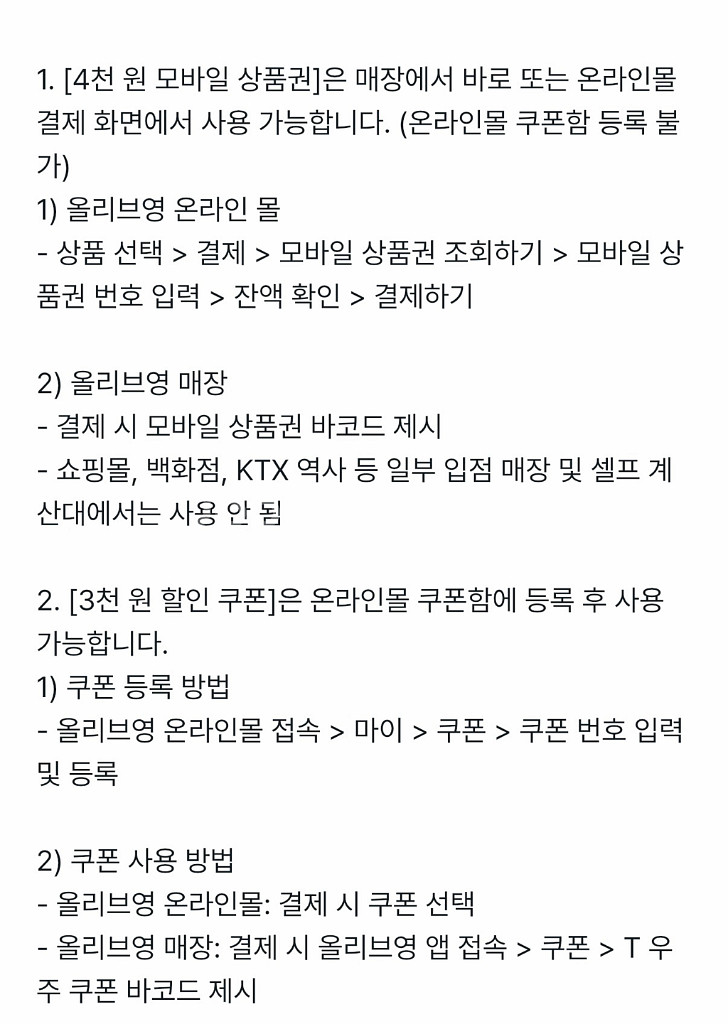 1. [4천 원 모바일 상품권]은 매장에서 바로 또는 온라인몰 결제 화면에서 사용 가능합니다. (온라인몰 쿠폰함 등록 불가)
1) 올리브영 온라인 몰
- 상품 선택 > 결제 > 모바일 상품권 조회하기 > 모바일 상품권 번호 입력 > 잔액 확인 > 결제하기

2) 올리브영 매장
- 결제 시 모바일 상품권 바코드 제시
- 쇼핑몰, 백화점, KTX 역사 등 일부 입점 매장 및 셀프 계산대에서는 사용 안 됨

2. [3천 원 할인 쿠폰]은 온라인몰 쿠폰함에 등록 후 사용 가능합니다.
1) 쿠폰 등록 방법
- 올리브영 온라인몰 접속 > 마이 > 쿠폰 > 쿠폰 번호 입력 및 등록

2) 쿠폰 사용 방법
- 올리브영 온라인몰: 결제 시 쿠폰 선택
- 올리브영 매장: 결제 시 올리브영 앱 접속 > 쿠폰 > T 우주 쿠폰 바코드 제시